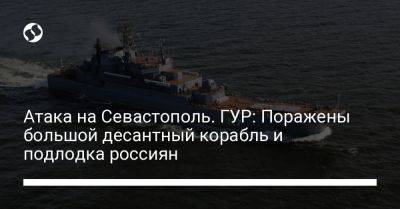 Атака на Севастополь. ГУР: Поражены большой десантный корабль и подлодка россиян